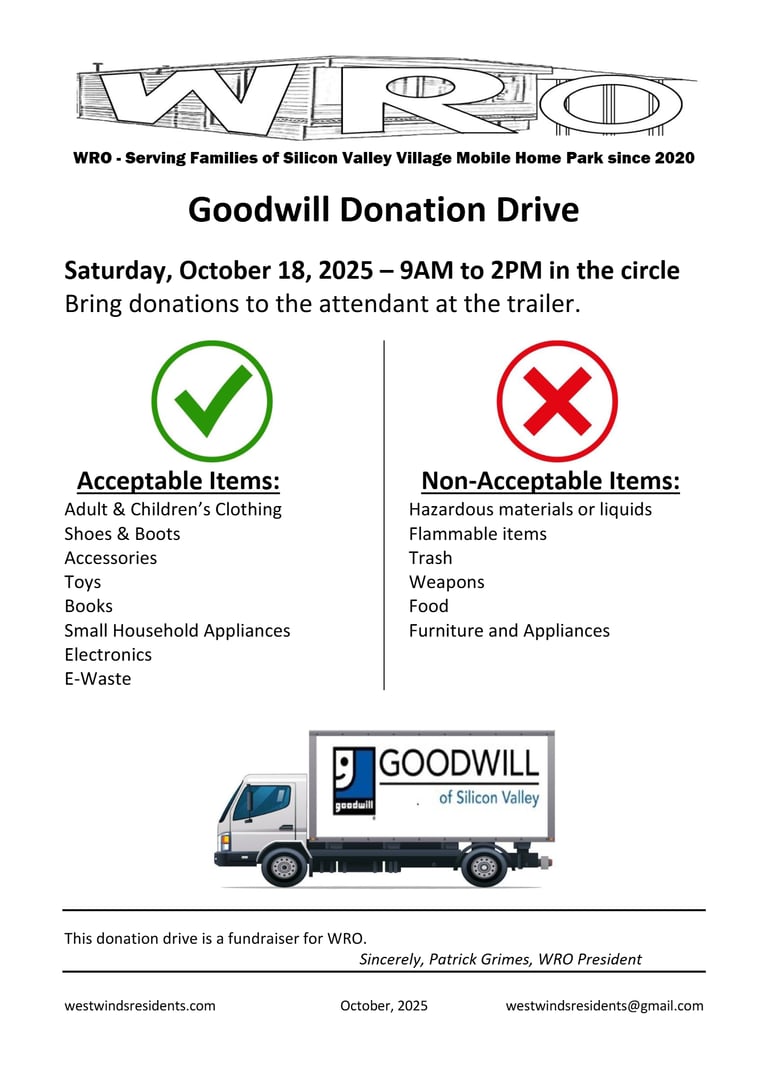 WRO

WRO - Serving Families of Silicon Valley Village Mobile Home Park since 2020

Goodwill Donation Drive

Saturday, October 18, 2025 – 9AM to 2PM in the circle
Bring donations to the attendant at the trailer.

Acceptable Items:
Adult & Children's Clothing
Shoes & Boots
Accessories
Toys
Books
Small Household Appliances
Electronics
E-Waste

Non-Acceptable Items:
Hazardous materials or liquids
Flammable items
Trash
Weapons
Food
Furniture and Appliances

goodwill
GOODWILL
of Silicon Valley

This donation drive is a fundraiser for WRO.
Sincerely, Patrick Grimes, WRO President

westwindsresidents.com October, 2025 westwindsresidents@gmail.com